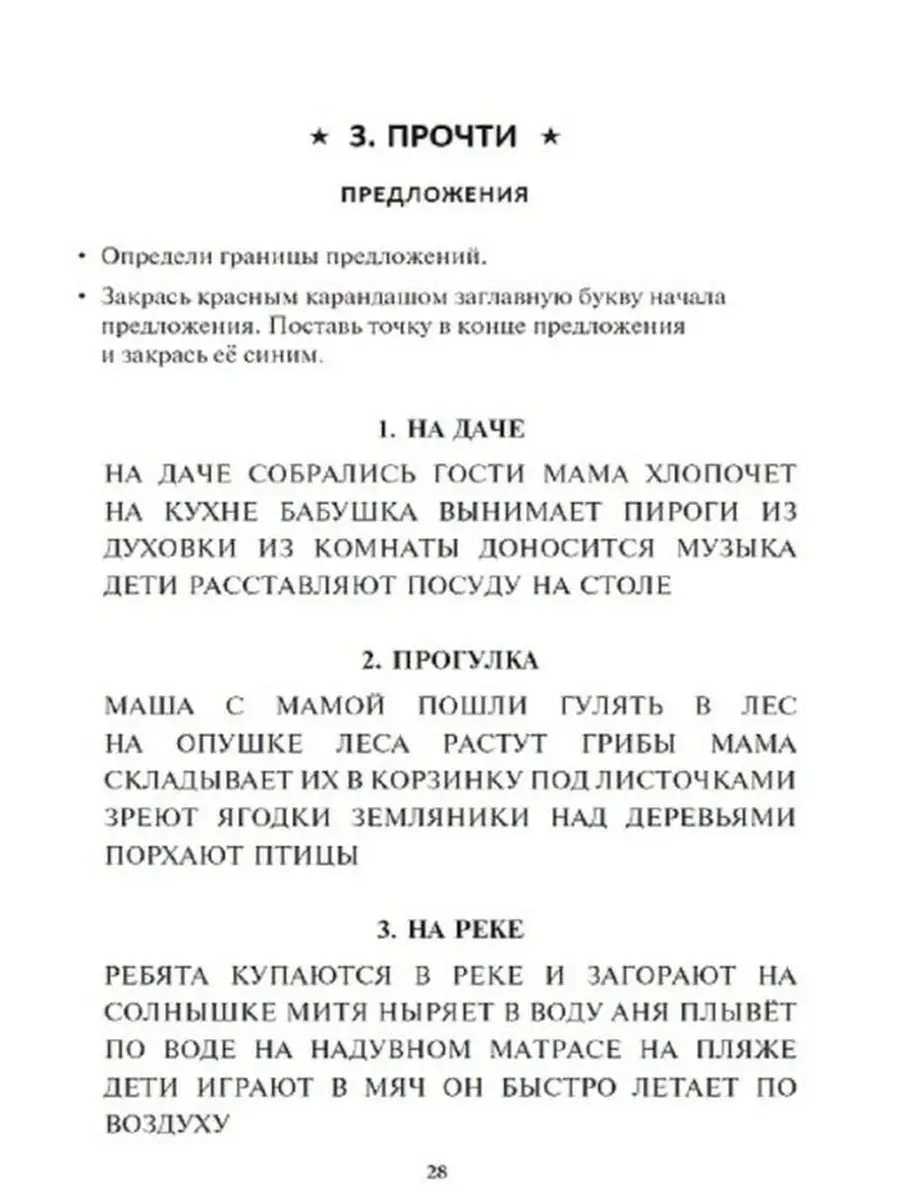 ★ 3. ПРОЧТИ ★

ПРЕДЛОЖЕНИЯ

• Определи границы предложений.

• Закрась красным карандашом заглавную букву начала предложения. Поставь точку в конце предложения и закрась её синим.

1. НА ДАЧЕ

НА ДАЧЕ СОБРАЛИСЬ ГОСТИ МАМА ХЛОПОЧЕТ НА КУХНЕ БАБУШКА ВЫНИМАЕТ ПИРОГИ ИЗ ДУХОВКИ ИЗ КОМНАТЫ ДОНОСИТСЯ МУЗЫКА ДЕТИ РАССТАВЛЯЮТ ПОСУДУ НА СТОЛЕ

2. ПРОГУЛКА

МАША С МАМОЙ ПОШЛИ ГУЛЯТЬ В ЛЕС НА ОПУШКЕ ЛЕСА РАСТУТ ГРИБЫ МАМА СКЛАДЫВАЕТ ИХ В КОРЗИНКУ ПОД ЛИСТОЧКАМИ ЗРЕЮТ ЯГОДКИ ЗЕМЛЯНИКИ НАД ДЕРЕВЬЯМИ ПОРХАЮТ ПТИЦЫ

3. НА РЕКЕ

РЕБЯТА КУПАЮТСЯ В РЕКЕ И ЗАГОРАЮТ НА СОЛНЫШКЕ МИТЯ НЫРЯЕТ В ВОДУ АНЯ ПЛЫВЁТ ПО ВОДЕ НА НАДУВНОМ МАТРАСЕ НА ПЛЯЖЕ ДЕТИ ИГРАЮТ В МЯЧ ОН БЫСТРО ЛЕТАЕТ ПО ВОЗДУХУ

28